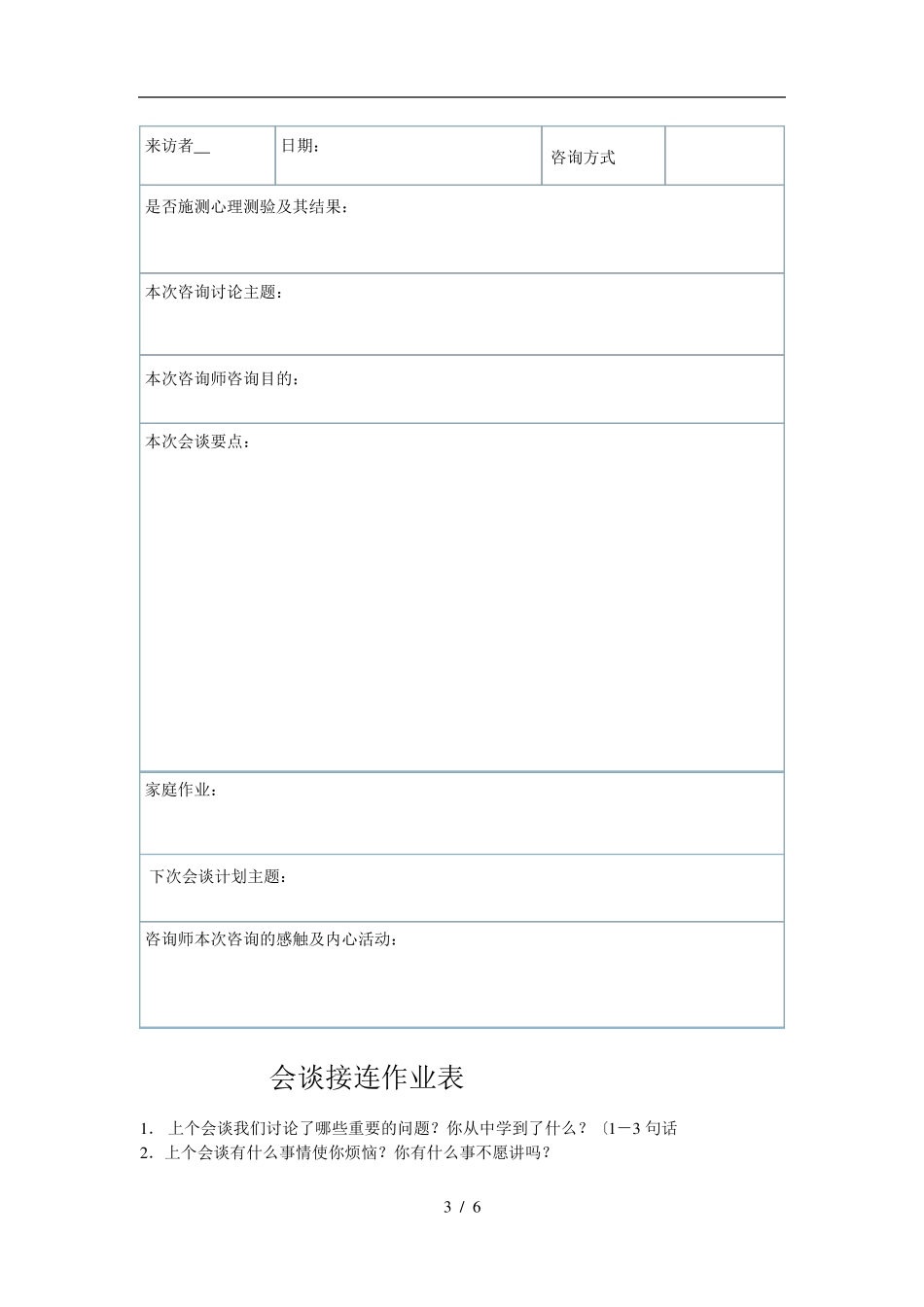 | 来访者__ | 日期： | 咨询方式 | |
|---|---|---|---|
| 是否施测心理测验及其结果： | | | |
| 本次咨询讨论主题： | | | |
| 本次咨询师咨询目的： | | | |
| 本次会谈要点： | | | |
| 家庭作业： | | | |
| 下次会谈计划主题： | | | |
| 咨询师本次咨询的感触及内心活动： | | | |

会谈接连作业表

1. 上个会谈我们讨论了哪些重要的问题？你从中学到了什么？〔1－3 句话
2. 上个会谈有什么事情使你烦恼？你有什么事不愿讲吗？

3 / 6